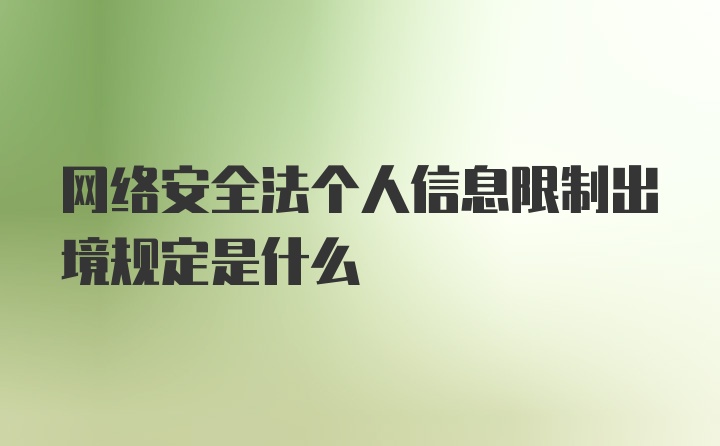 网络安全法个人信息限制出境规定是什么